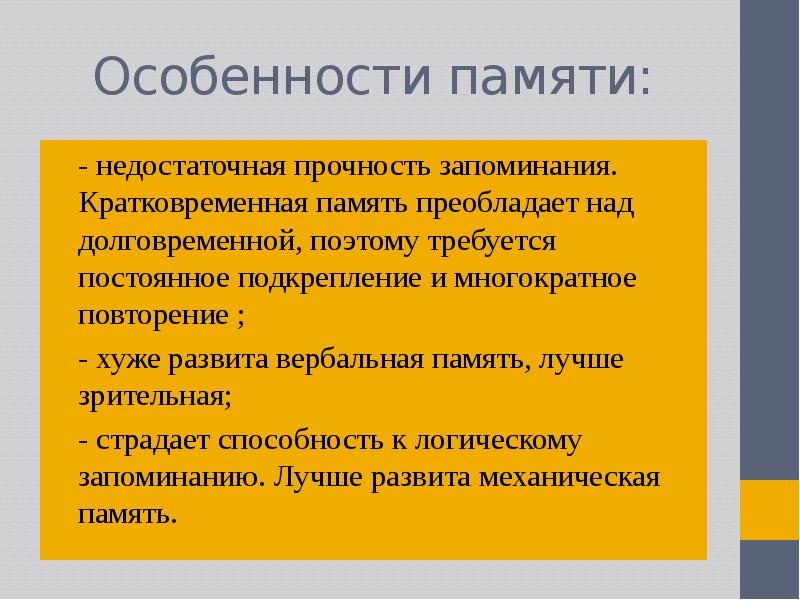 Особенности памяти:

- недостаточная прочность запоминания. Кратковременная память преобладает над долговременной, поэтому требуется постоянное подкрепление и многократное повторение ;

- хуже развита вербальная память, лучше зрительная;

- страдает способность к логическому запоминанию. Лучше развита механическая память.